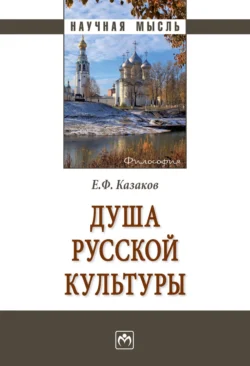 НАУЧНАЯ МЫСЛЬ

Философия

Е.Ф. Казаков

ДУША РУССКОЙ КУЛЬТУРЫ